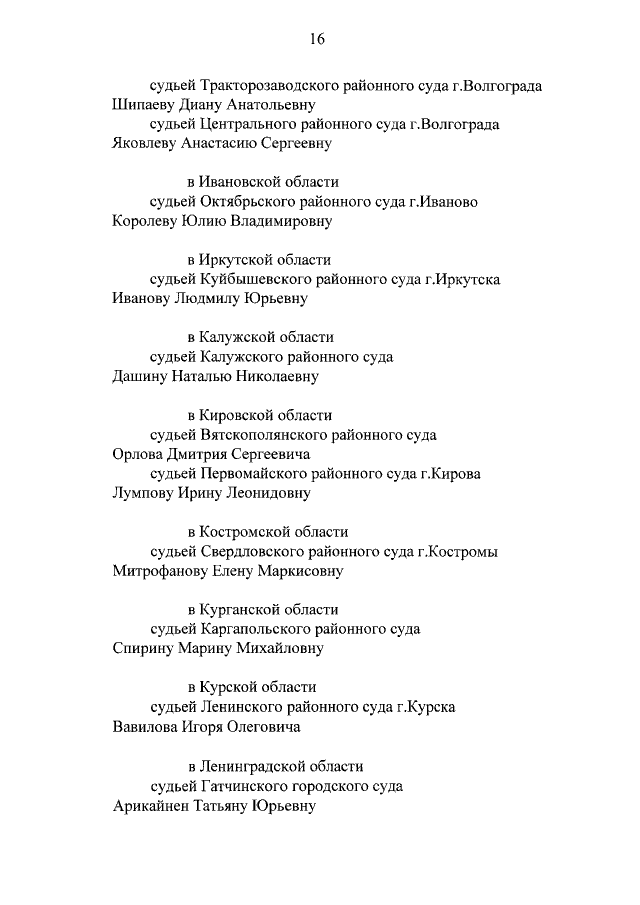 16

судьей Тракторозаводского районного суда г.Волгограда Шипаеву Диану Анатольевну
судьей Центрального районного суда г.Волгограда Яковлеву Анастасию Сергеевну

в Ивановской области
судьей Октябрьского районного суда г.Иваново Королеву Юлию Владимировну

в Иркутской области
судьей Куйбышевского районного суда г.Иркутска Иванову Людмилу Юрьевну

в Калужской области
судьей Калужского районного суда Дашину Наталью Николаевну

в Кировской области
судьей Вятскополянского районного суда Орлова Дмитрия Сергеевича
судьей Первомайского районного суда г.Кирова Лумпову Ирину Леонидовну

в Костромской области
судьей Свердловского районного суда г.Костромы Митрофанову Елену Маркисовну

в Курганской области
судьей Каргапольского районного суда Спирину Марину Михайловну

в Курской области
судьей Ленинского районного суда г.Курска Вавилова Игоря Олеговича

в Ленинградской области
судьей Гатчинского городского суда Арикайнен Татьяну Юрьевну